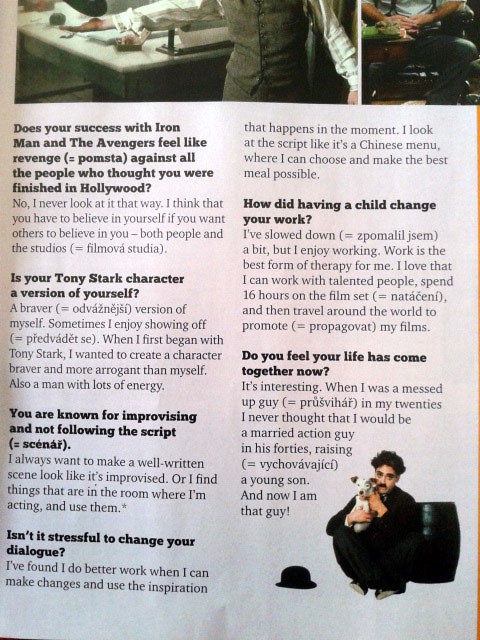 Does your success with Iron Man and The Avengers feel like revenge (= pomsta) against all the people who thought you were finished in Hollywood?

No, I never look at it that way. I think that you have to believe in yourself if you want others to believe in you – both people and the studios (= filmová studia).

Is your Tony Stark character a version of yourself?

A braver (= odvážnější) version of myself. Sometimes I enjoy showing off (= předvádět se). When I first began with Tony Stark, I wanted to create a character braver and more arrogant than myself. Also a man with lots of energy.

You are known for improvising and not following the script (= scénář).

I always want to make a well-written scene look like it's improvised. Or I find things that are in the room where I'm acting, and use them.*

Isn't it stressful to change your dialogue?

I've found I do better work when I can make changes and use the inspiration that happens in the moment. I look at the script like it's a Chinese menu, where I can choose and make the best meal possible.

How did having a child change your work?

I've slowed down (= zpomalil jsem) a bit, but I enjoy working. Work is the best form of therapy for me. I love that I can work with talented people, spend 16 hours on the film set (= natáčení), and then travel around the world to promote (= propagovat) my films.

Do you feel your life has come together now?

It's interesting. When I was a messed up guy (= průšvihář) in my twenties I never thought that I would be a married action guy in his forties, raising (= vychovávající) a young son. And now I am that guy!